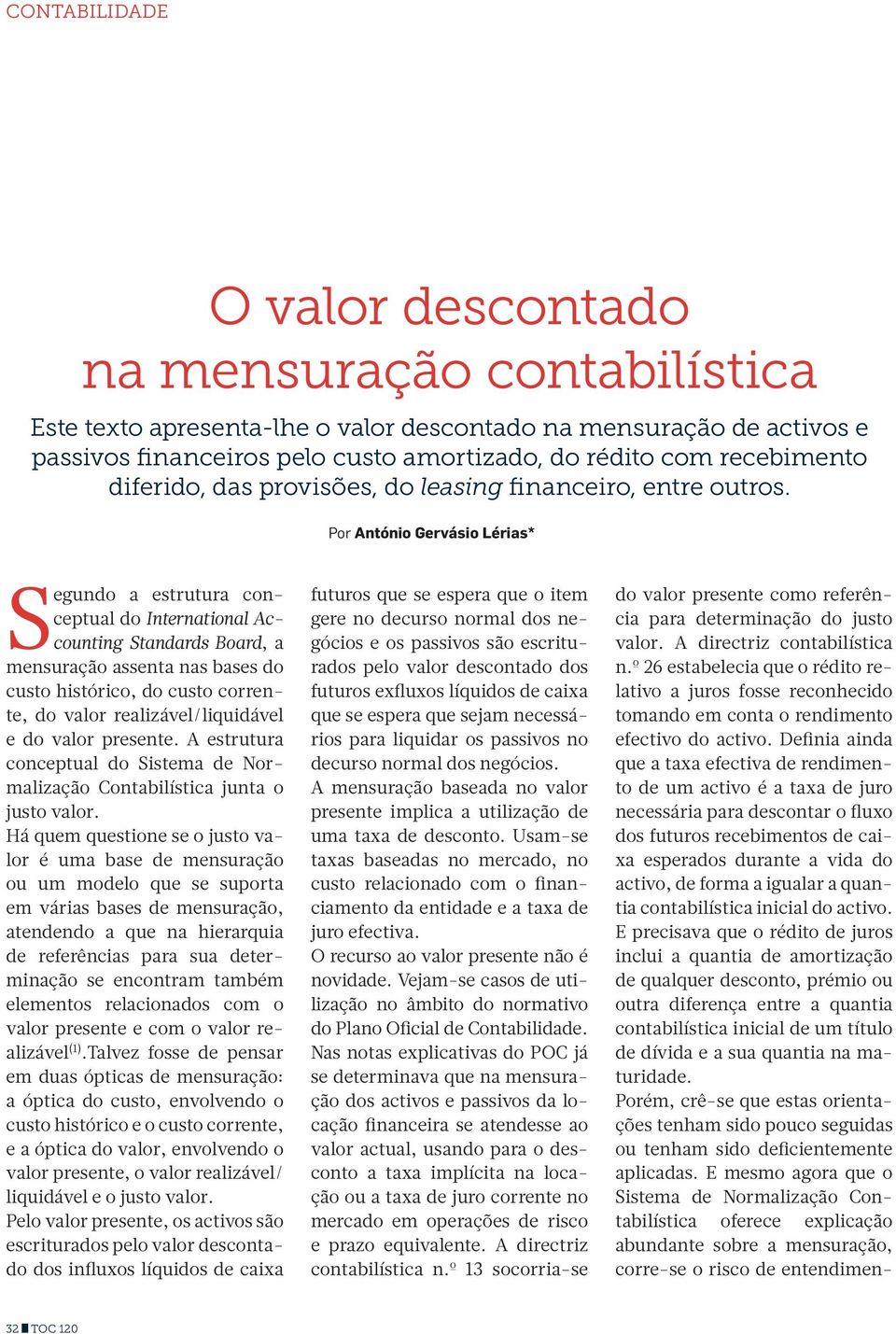 CONTABILIDADE

O valor descontado na mensuração contabilística

Este texto apresenta-lhe o valor descontado na mensuração de activos e passivos financeiros pelo custo amortizado, do rédito com recebimento diferido, das provisões, do leasing financeiro, entre outros.

Por António Gervásio Lérias*

Segundo a estrutura conceptual do International Accounting Standards Board, a mensuração assenta nas bases do custo histórico, do custo corrente, do valor realizável/liquidável e do valor presente. A estrutura conceptual do Sistema de Normalização Contabilística junta o justo valor.
Há quem questione se o justo valor é uma base de mensuração ou um modelo que se suporta em várias bases de mensuração, atendendo a que na hierarquia de referências para sua determinação se encontram também elementos relacionados com o valor presente e com o valor realizável$^{(1)}$.Talvez fosse de pensar em duas ópticas de mensuração: a óptica do custo, envolvendo o custo histórico e o custo corrente, e a óptica do valor, envolvendo o valor presente, o valor realizável/liquidável e o justo valor.
Pelo valor presente, os activos são escriturados pelo valor descontado dos influxos líquidos de caixa futuros que se espera que o item gere no decurso normal dos negócios e os passivos são escriturados pelo valor descontado dos futuros exfluxos líquidos de caixa que se espera que sejam necessários para liquidar os passivos no decurso normal dos negócios.
A mensuração baseada no valor presente implica a utilização de uma taxa de desconto. Usam-se taxas baseadas no mercado, no custo relacionado com o financiamento da entidade e a taxa de juro efectiva.
O recurso ao valor presente não é novidade. Vejam-se casos de utilização no âmbito do normativo do Plano Oficial de Contabilidade. Nas notas explicativas do POC já se determinava que na mensuração dos activos e passivos da locação financeira se atendesse ao valor actual, usando para o desconto a taxa implícita na locação ou a taxa de juro corrente no mercado em operações de risco e prazo equivalente. A directriz contabilística n.º 13 socorria-se do valor presente como referência para determinação do justo valor. A directriz contabilística n.º 26 estabelecia que o rédito relativo a juros fosse reconhecido tomando em conta o rendimento efectivo do activo. Definia ainda que a taxa efectiva de rendimento de um activo é a taxa de juro necessária para descontar o fluxo dos futuros recebimentos de caixa esperados durante a vida do activo, de forma a igualar a quantia contabilística inicial do activo. E precisava que o rédito de juros inclui a quantia de amortização de qualquer desconto, prémio ou outra diferença entre a quantia contabilística inicial de um título de dívida e a sua quantia na maturidade.
Porém, crê-se que estas orientações tenham sido pouco seguidas ou tenham sido deficientemente aplicadas. E mesmo agora que o Sistema de Normalização Contabilística oferece explicação abundante sobre a mensuração, corre-se o risco de entendimen-

32 TOC 120